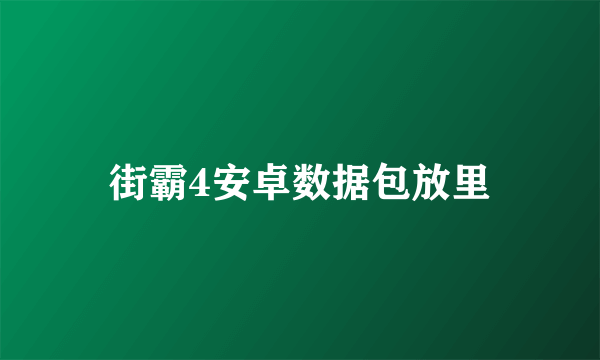 街霸4安卓数据包放里